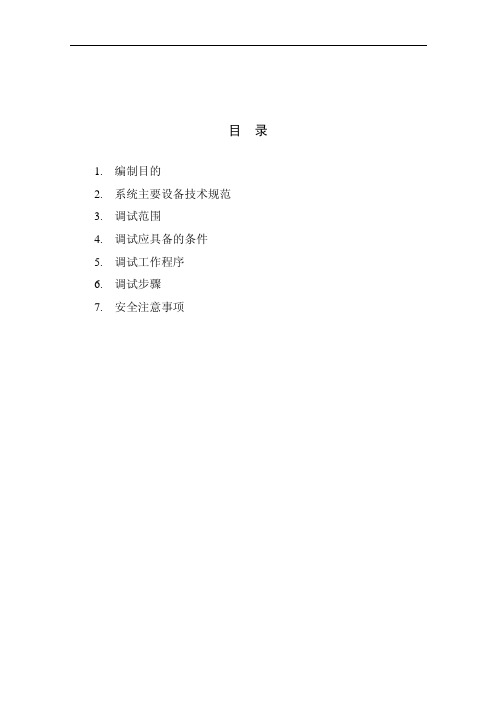 目 录

1. 编制目的
2. 系统主要设备技术规范
3. 调试范围
4. 调试应具备的条件
5. 调试工作程序
6. 调试步骤
7. 安全注意事项